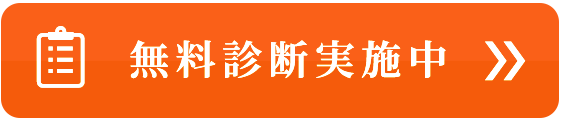 無料診断実施中